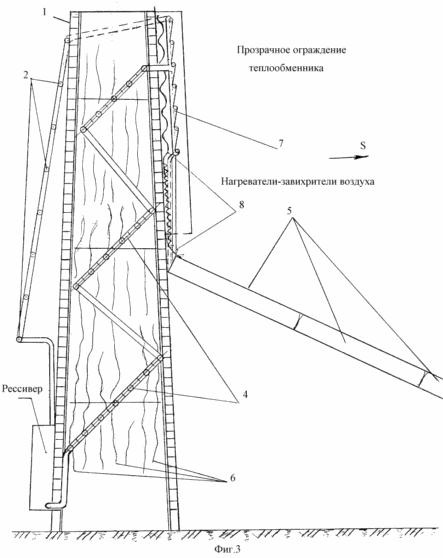 1

Прозрачное ограждение теплообменника

2

7

S

Нагреватели-завихрители воздуха

8

5

4

Рессивер

6

Фиг.3